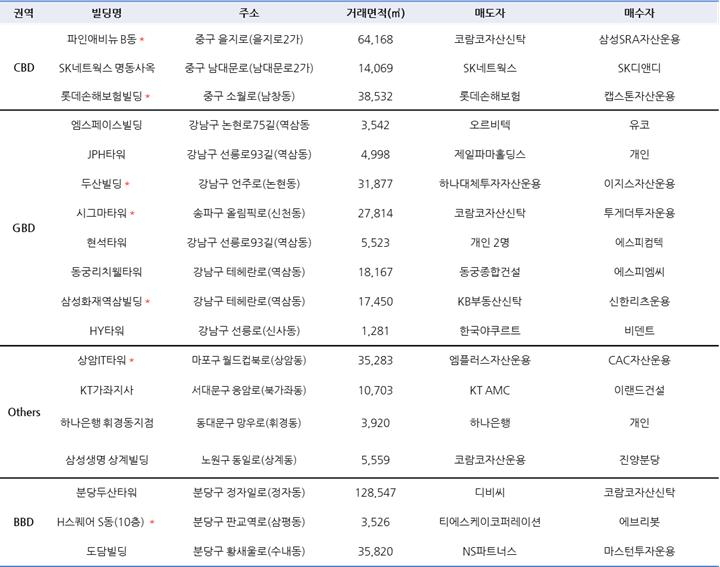 | 권역 | 빌딩명 | 주소 | 거래면적(㎡) | 매도자 | 매수자 |
|---|---|---|---|---|---|
| CBD | 파인애비뉴 B동 * | 중구 을지로(을지로2가) | 64,168 | 코람코자산신탁 | 삼성SRA자산운용 |
| | SK네트웍스 명동사옥 | 중구 남대문로(남대문로2가) | 14,069 | SK네트웍스 | SK디앤디 |
| | 롯데손해보험빌딩 * | 중구 소월로(남창동) | 38,532 | 롯데손해보험 | 캡스톤자산운용 |
| GBD | 엠스페이스빌딩 | 강남구 논현로75길(역삼동 | 3,542 | 오르비텍 | 유코 |
| | JPH타워 | 강남구 선릉로93길(역삼동) | 4,998 | 제일파마홀딩스 | 개인 |
| | 두산빌딩 * | 강남구 언주로(논현동) | 31,877 | 하나대체투자자산운용 | 이지스자산운용 |
| | 시그마타워 * | 송파구 올림픽로(신천동) | 27,814 | 코람코자산신탁 | 투게더투자운용 |
| | 현석타워 | 강남구 선릉로93길(역삼동) | 5,523 | 개인 2명 | 에스피컴텍 |
| | 동궁리치웰타워 | 강남구 테헤란로(역삼동) | 18,167 | 동궁종합건설 | 에스피엠씨 |
| | 삼성화재역삼빌딩 * | 강남구 테헤란로(역삼동) | 17,450 | KB부동산신탁 | 신한리츠운용 |
| | HY타워 | 강남구 선릉로(신사동) | 1,281 | 한국야쿠르트 | 비덴트 |
| Others | 상암IT타워 * | 마포구 월드컵북로(상암동) | 35,283 | 엠플러스자산운용 | CAC자산운용 |
| | KT가좌지사 | 서대문구 응암로(북가좌동) | 10,703 | KT AMC | 이랜드건설 |
| | 하나은행 휘경동지점 | 동대문구 망우로(휘경동) | 3,920 | 하나은행 | 개인 |
| | 삼성생명 상계빌딩 | 노원구 동일로(상계동) | 5,559 | 코람코자산운용 | 진양분당 |
| BBD | 분당두산타워 | 분당구 정자일로(정자동) | 128,547 | 디비씨 | 코람코자산신탁 |
| | H스퀘어 S동(10층) * | 분당구 판교역로(삼평동) | 3,526 | 티에스케이코퍼레이션 | 에브리봇 |
| | 도담빌딩 | 분당구 황새울로(수내동) | 35,820 | NS파트너스 | 마스턴투자운용 |